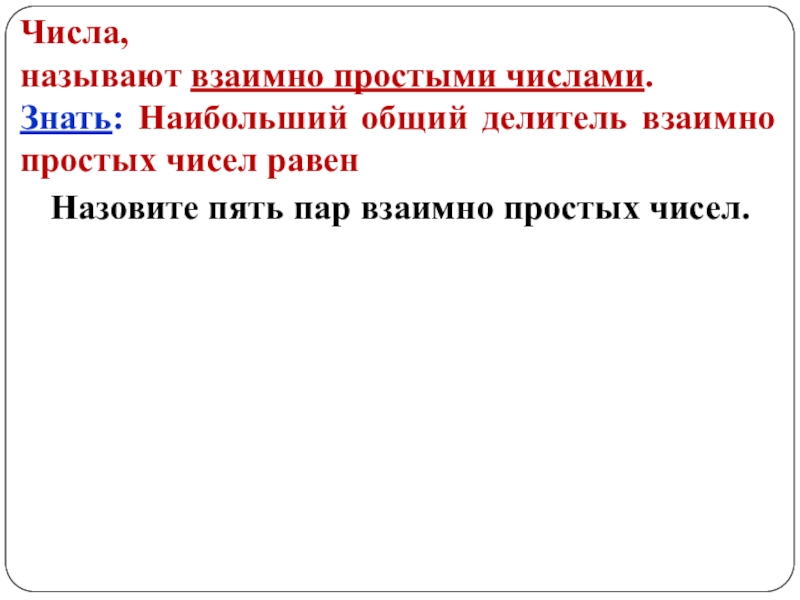 Числа,
называют взаимно простыми числами.

Знать: Наибольший общий делитель взаимно простых чисел равен

Назовите пять пар взаимно простых чисел.